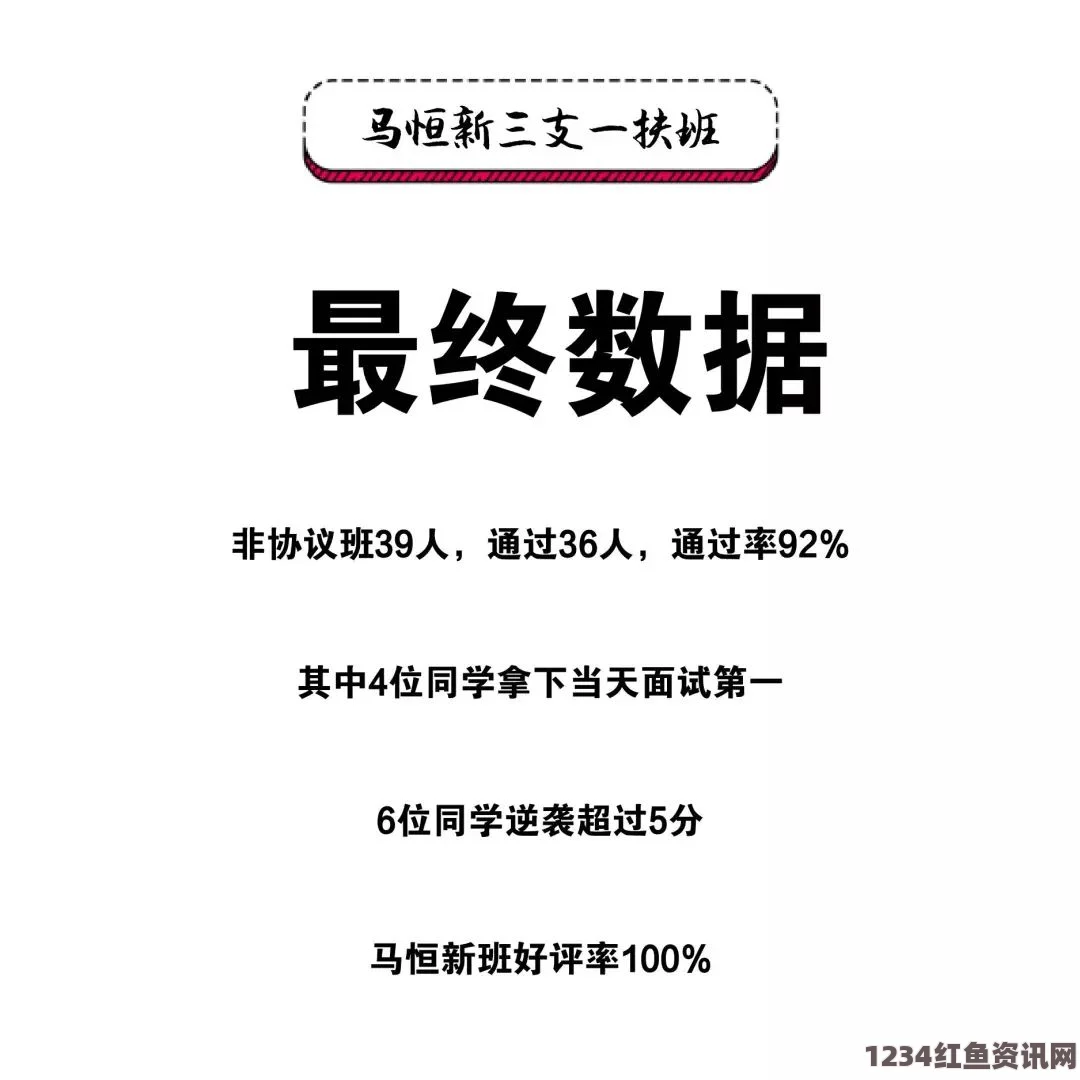 马恒新三支一扶班

最终数据

非协议班39人，通过36人，通过率92%

其中4位同学拿下当天面试第一

6位同学逆袭超过5分

马恒新班好评率100%

1234红鱼资讯网